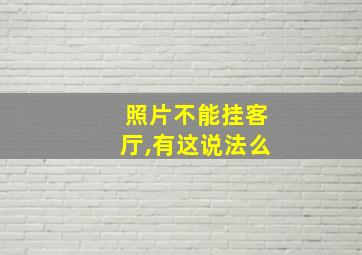 照片不能挂客厅,有这说法么